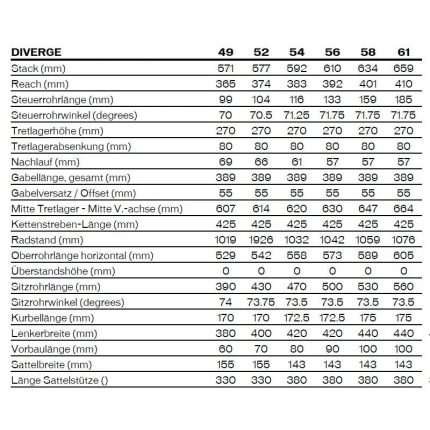 | DIVERGE | 49 | 52 | 54 | 56 | 58 | 61 |
|---|---|---|---|---|---|---|
| Stack (mm) | 571 | 577 | 592 | 610 | 634 | 659 |
| Reach (mm) | 365 | 374 | 383 | 392 | 401 | 410 |
| Steuerrohrlänge (mm) | 99 | 104 | 116 | 133 | 159 | 185 |
| Steuerrohrwinkel (degrees) | 70 | 70.5 | 71.25 | 71.75 | 71.75 | 71.75 |
| Tretlagerhöhe (mm) | 270 | 270 | 270 | 270 | 270 | 270 |
| Tretlagerabsenkung (mm) | 80 | 80 | 80 | 80 | 80 | 80 |
| Nachlauf (mm) | 69 | 66 | 61 | 57 | 57 | 57 |
| Gabellänge, gesamt (mm) | 389 | 389 | 389 | 389 | 389 | 389 |
| Gabelversatz / Offset (mm) | 55 | 55 | 55 | 55 | 55 | 55 |
| Mitte Tretlager - Mitte V.-achse (mm) | 607 | 614 | 620 | 630 | 647 | 664 |
| Kettenstreben-Länge (mm) | 425 | 425 | 425 | 425 | 425 | 425 |
| Radstand (mm) | 1019 | 1926 | 1032 | 1042 | 1059 | 1076 |
| Oberrohrlänge horizontal (mm) | 529 | 542 | 558 | 573 | 589 | 605 |
| Überstandshöhe (mm) | 0 | 0 | 0 | 0 | 0 | 0 |
| Sitzrohrlänge (mm) | 390 | 430 | 470 | 500 | 530 | 560 |
| Sitzrohrwinkel (degrees) | 74 | 73.75 | 73.5 | 73.5 | 73.5 | 73.5 |
| Kurbellänge (mm) | 170 | 170 | 172.5 | 172.5 | 175 | 175 |
| Lenkerbreite (mm) | 380 | 400 | 420 | 420 | 440 | 440 |
| Vorbaulänge (mm) | 60 | 70 | 80 | 90 | 100 | 100 |
| Sattelbreite (mm) | 155 | 155 | 143 | 143 | 143 | 143 |
| Länge Sattelstütze () | 330 | 330 | 380 | 380 | 380 | 380 |